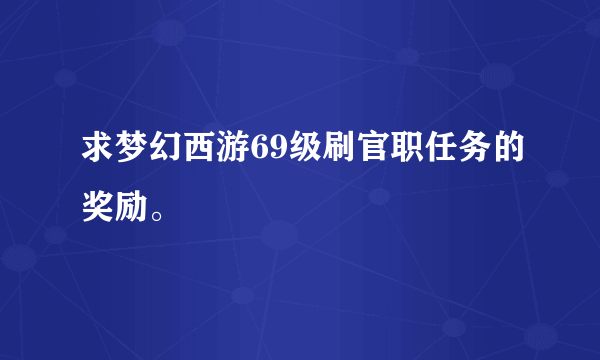 求梦幻西游69级刷官职任务的奖励。